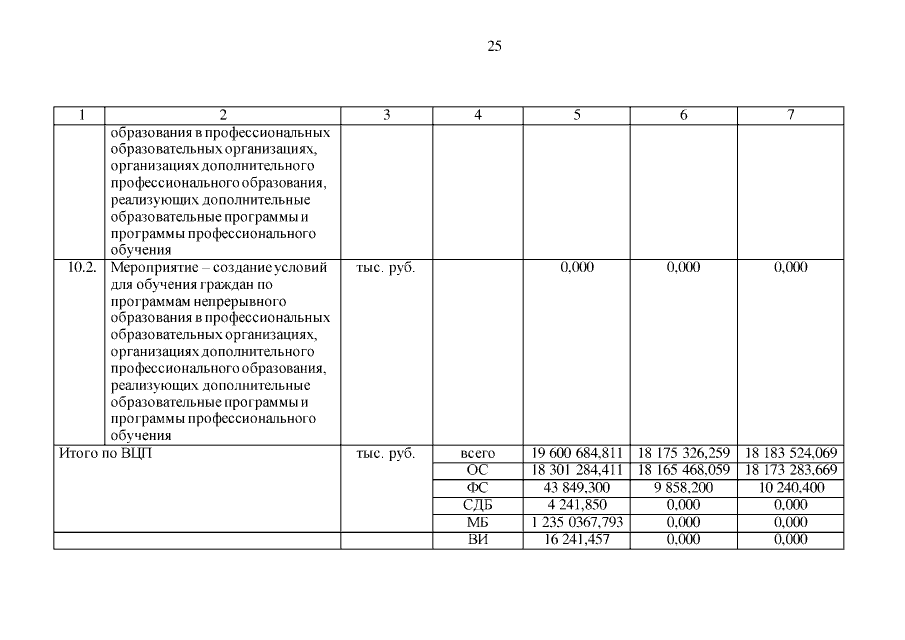 25

| 1 | 2 | 3 | 4 | 5 | 6 | 7 |
|---|---|---|---|---|---|---|
| | образования в профессиональных образовательных организациях, организациях дополнительного профессионального образования, реализующих дополнительные образовательные программы и программы профессионального обучения | | | | | |
| 10.2. | Мероприятие – создание условий для обучения граждан по программам непрерывного образования в профессиональных образовательных организациях, организациях дополнительного профессионального образования, реализующих дополнительные образовательные программы и программы профессионального обучения | тыс. руб. | | 0,000 | 0,000 | 0,000 |
| Итого по ВЦП | | тыс. руб. | всего | 19 600 684,811 | 18 175 326,259 | 18 183 524,069 |
| | | | ОС | 18 301 284,411 | 18 165 468,059 | 18 173 283,669 |
| | | | ФС | 43 849,300 | 9 858,200 | 10 240,400 |
| | | | СДБ | 4 241,850 | 0,000 | 0,000 |
| | | | МБ | 1 235 0367,793 | 0,000 | 0,000 |
| | | | ВИ | 16 241,457 | 0,000 | 0,000 |